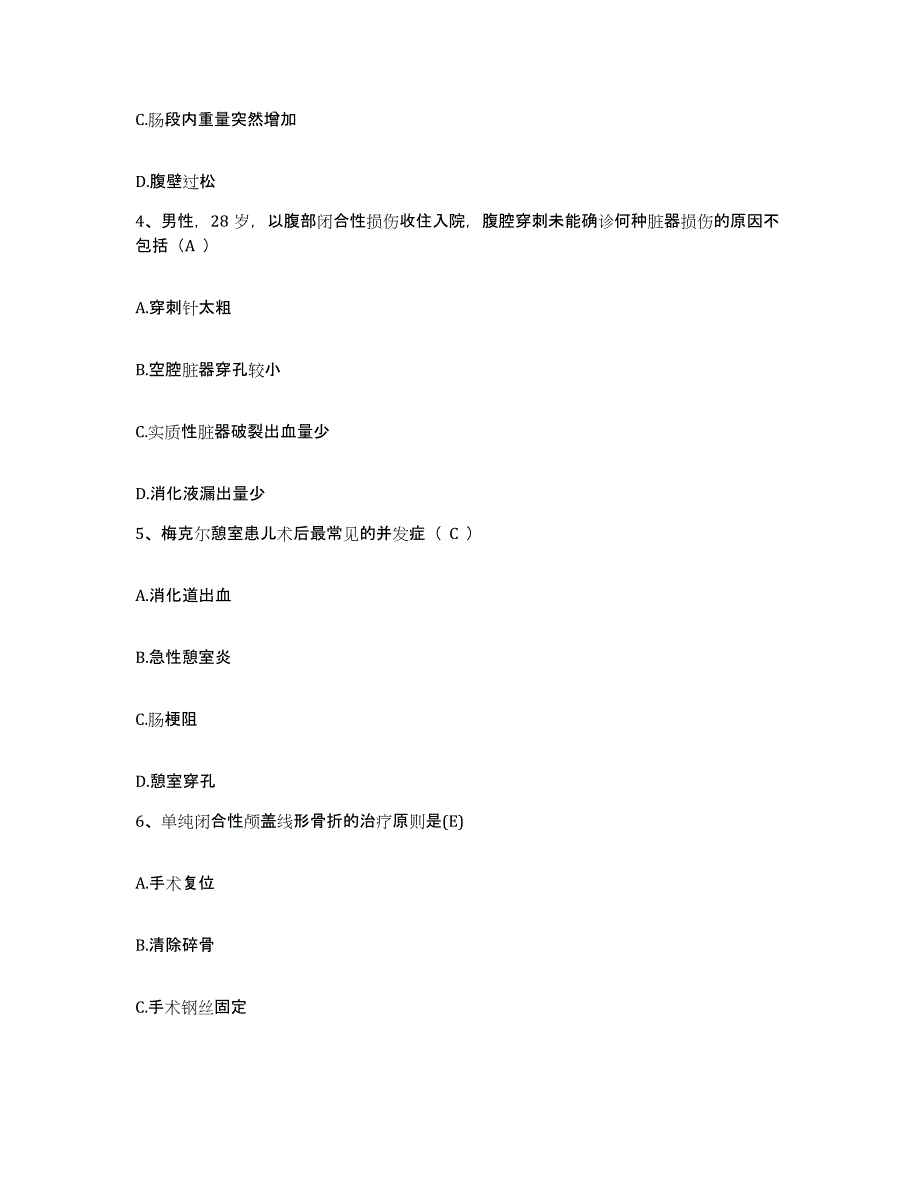 C.肠段内重量突然增加

D.腹壁过松

4、男性，28 岁，以腹部闭合性损伤收住入院，腹腔穿刺未能确诊何种脏器损伤的原因不包括（A ）

A.穿刺针太粗

B.空腔脏器穿孔较小

C.实质性脏器破裂出血量少

D.消化液漏出量少

5、梅克尔憩室患儿术后最常见的并发症（ C ）

A.消化道出血

B.急性憩室炎

C.肠梗阻

D.憩室穿孔

6、单纯闭合性颅盖线形骨折的治疗原则是(E)

A.手术复位

B.清除碎骨

C.手术钢丝固定